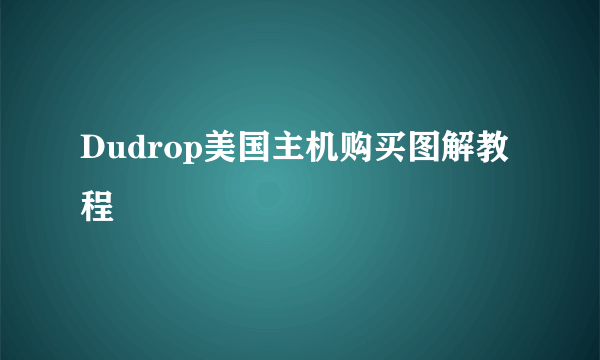 Dudrop美国主机购买图解教程